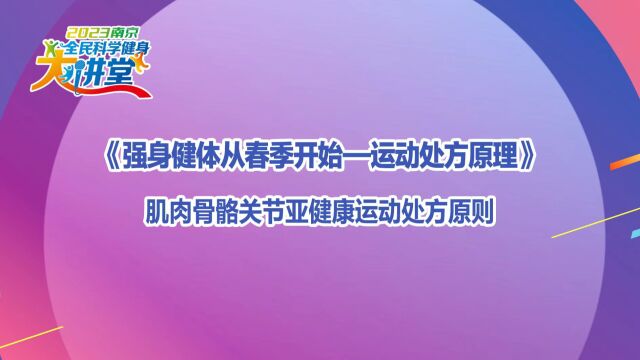 2023南京
全民科学健身
大讲堂

《强身健体从春季开始—运动处方原理》

肌肉骨骼关节亚健康运动处方原则